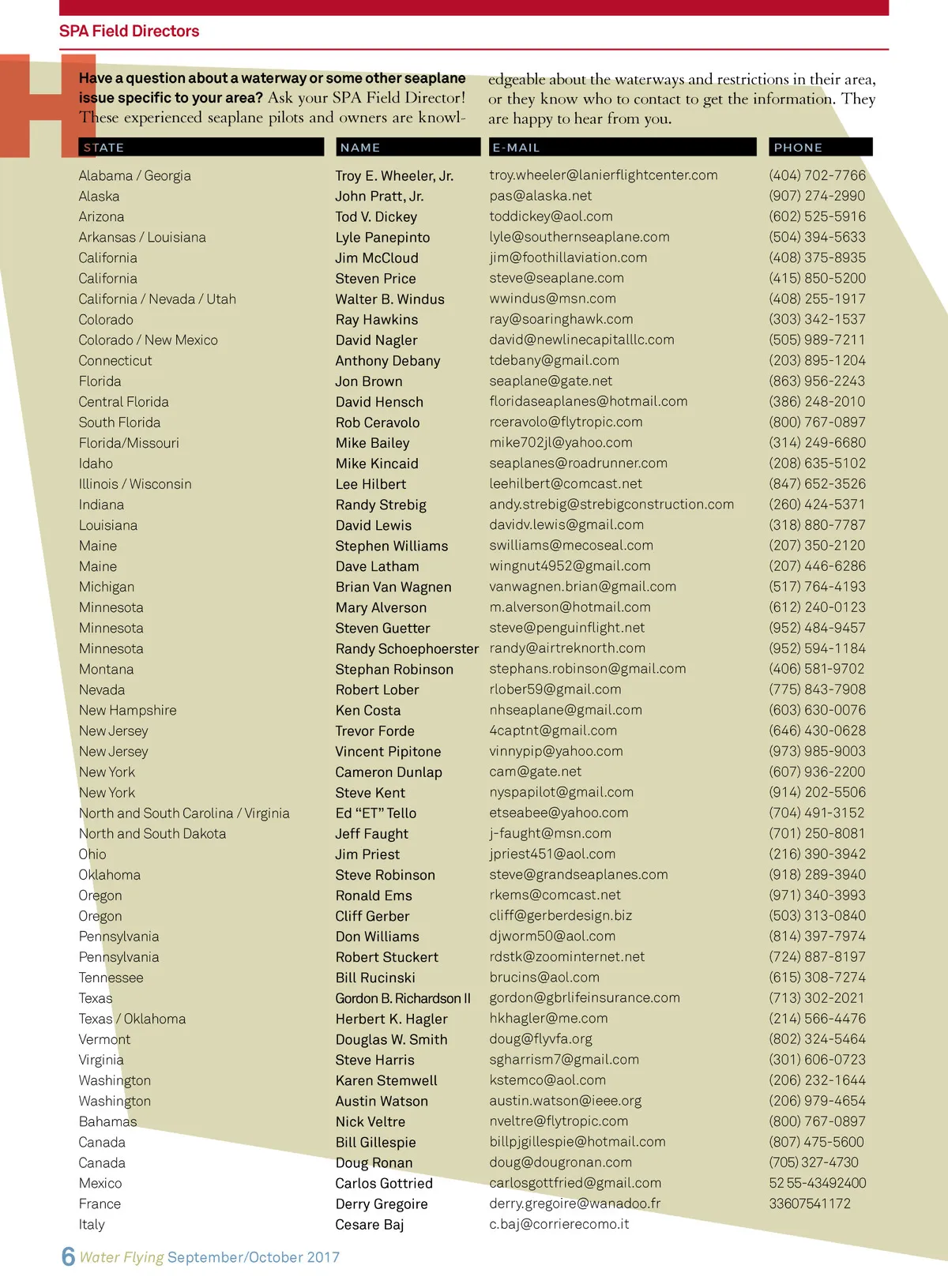 SPA Field Directors

Have a question about a waterway or some other seaplane issue specific to your area? Ask your SPA Field Director! These experienced seaplane pilots and owners are knowledgeable about the waterways and restrictions in their area, or they know who to contact to get the information. They are happy to hear from you.

| STATE | NAME | E-MAIL | PHONE |
|---|---|---|---|
| Alabama / Georgia | Troy E. Wheeler, Jr. | troy.wheeler@lanierflightcenter.com | (404) 702-7766 |
| Alaska | John Pratt, Jr. | pas@alaska.net | (907) 274-2990 |
| Arizona | Tod V. Dickey | toddickey@aol.com | (602) 525-5916 |
| Arkansas / Louisiana | Lyle Panepinto | lyle@southernseaplane.com | (504) 394-5633 |
| California | Jim McCloud | jim@foothillaviation.com | (408) 375-8935 |
| California | Steven Price | steve@seaplane.com | (415) 850-5200 |
| California / Nevada / Utah | Walter B. Windus | wwindus@msn.com | (408) 255-1917 |
| Colorado | Ray Hawkins | ray@soaringhawk.com | (303) 342-1537 |
| Colorado / New Mexico | David Nagler | david@newlinecapitalllc.com | (505) 989-7211 |
| Connecticut | Anthony Debany | tdebany@gmail.com | (203) 895-1204 |
| Florida | Jon Brown | seaplane@gate.net | (863) 956-2243 |
| Central Florida | David Hensch | floridaseaplanes@hotmail.com | (386) 248-2010 |
| South Florida | Rob Ceravolo | rceravolo@flytropic.com | (800) 767-0897 |
| Florida/Missouri | Mike Bailey | mike702jl@yahoo.com | (314) 249-6680 |
| Idaho | Mike Kincaid | seaplanes@roadrunner.com | (208) 635-5102 |
| Illinois / Wisconsin | Lee Hilbert | leehilbert@comcast.net | (847) 652-3526 |
| Indiana | Randy Strebig | andy.strebig@strebigconstruction.com | (260) 424-5371 |
| Louisiana | David Lewis | davidv.lewis@gmail.com | (318) 880-7787 |
| Maine | Stephen Williams | swilliams@mecoseal.com | (207) 350-2120 |
| Maine | Dave Latham | wingnut4952@gmail.com | (207) 446-6286 |
| Michigan | Brian Van Wagnen | vanwagnen.brian@gmail.com | (517) 764-4193 |
| Minnesota | Mary Alverson | m.alverson@hotmail.com | (612) 240-0123 |
| Minnesota | Steven Guetter | steve@penguinflight.net | (952) 484-9457 |
| Minnesota | Randy Schoephoerster | randy@airtreknorth.com | (952) 594-1184 |
| Montana | Stephan Robinson | stephans.robinson@gmail.com | (406) 581-9702 |
| Nevada | Robert Lober | rlober59@gmail.com | (775) 843-7908 |
| New Hampshire | Ken Costa | nhseaplane@gmail.com | (603) 630-0076 |
| New Jersey | Trevor Forde | 4captnt@gmail.com | (646) 430-0628 |
| New Jersey | Vincent Pipitone | vinnypip@yahoo.com | (973) 985-9003 |
| New York | Cameron Dunlap | cam@gate.net | (607) 936-2200 |
| New York | Steve Kent | nyspapilot@gmail.com | (914) 202-5506 |
| North and South Carolina / Virginia | Ed “ET” Tello | etseabee@yahoo.com | (704) 491-3152 |
| North and South Dakota | Jeff Faught | j-faught@msn.com | (701) 250-8081 |
| Ohio | Jim Priest | jpriest451@aol.com | (216) 390-3942 |
| Oklahoma | Steve Robinson | steve@grandseaplanes.com | (918) 289-3940 |
| Oregon | Ronald Ems | rkems@comcast.net | (971) 340-3993 |
| Oregon | Cliff Gerber | cliff@gerberdesign.biz | (503) 313-0840 |
| Pennsylvania | Don Williams | djworm50@aol.com | (814) 397-7974 |
| Pennsylvania | Robert Stuckert | rdstk@zoominternet.net | (724) 887-8197 |
| Tennessee | Bill Rucinski | brucins@aol.com | (615) 308-7274 |
| Texas | Gordon B. Richardson II | gordon@gbrlifeinsurance.com | (713) 302-2021 |
| Texas / Oklahoma | Herbert K. Hagler | hkhagler@me.com | (214) 566-4476 |
| Vermont | Douglas W. Smith | doug@flyvfa.org | (802) 324-5464 |
| Virginia | Steve Harris | sgharrism7@gmail.com | (301) 606-0723 |
| Washington | Karen Stemwell | kstemco@aol.com | (206) 232-1644 |
| Washington | Austin Watson | austin.watson@ieee.org | (206) 979-4654 |
| Bahamas | Nick Veltre | nveltre@flytropic.com | (800) 767-0897 |
| Canada | Bill Gillespie | billpjgillespie@hotmail.com | (807) 475-5600 |
| Canada | Doug Ronan | doug@dougronan.com | (705) 327-4730 |
| Mexico | Carlos Gottried | carlosgottfried@gmail.com | 52 55-43492400 |
| France | Derry Gregoire | derry.gregoire@wanadoo.fr | 33607541172 |
| Italy | Cesare Baj | c.baj@corrierecomo.it | |

6 Water Flying September/October 2017